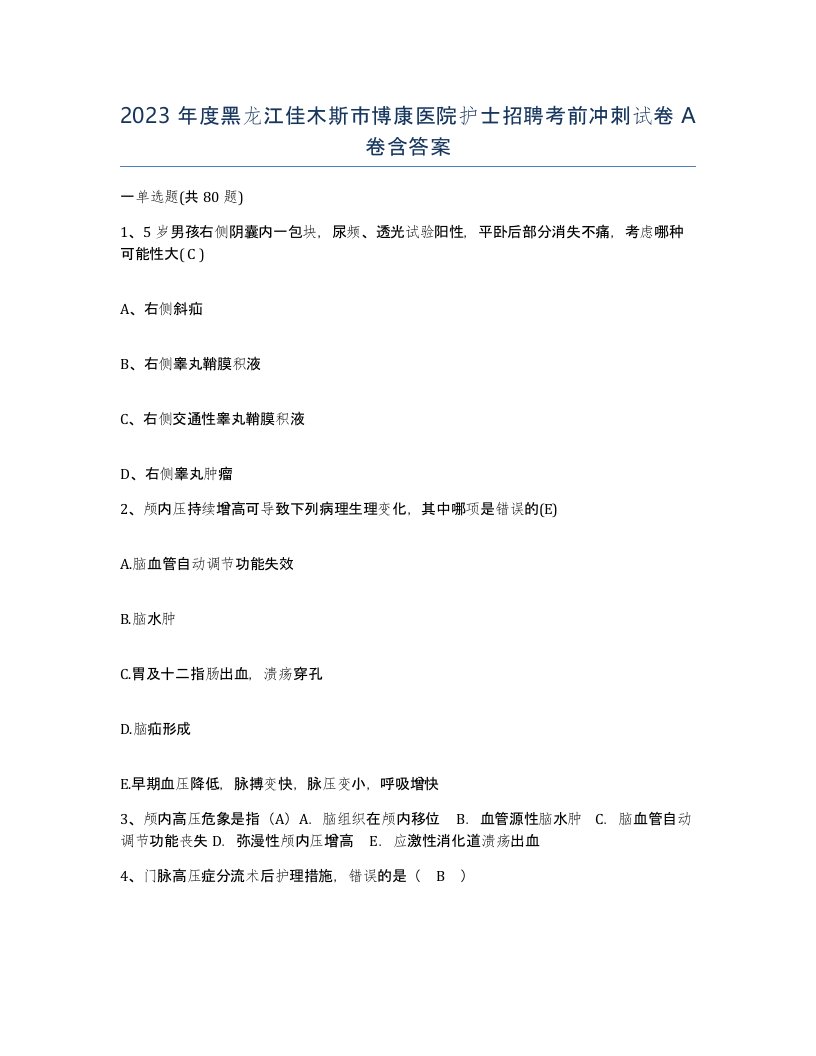 2023 年度黑龙江佳木斯市博康医院护士招聘考前冲刺试卷 A 卷含答案

一单选题(共 80 题)

1、5 岁男孩右侧阴囊内一包块，尿频、透光试验阳性，平卧后部分消失不痛，考虑哪种可能性大( C )

A、右侧斜疝

B、右侧睾丸鞘膜积液

C、右侧交通性睾丸鞘膜积液

D、右侧睾丸肿瘤

2、颅内压持续增高可导致下列病理生理变化，其中哪项是错误的(E)

A.脑血管自动调节功能失效

B.脑水肿

C.胃及十二指肠出血，溃疡穿孔

D.脑疝形成

E.早期血压降低，脉搏变快，脉压变小，呼吸增快

3、颅内高压危象是指（A）A. 脑组织在颅内移位　B. 血管源性脑水肿　C. 脑血管自动调节功能丧失 D. 弥漫性颅内压增高　E. 应激性消化道溃疡出血

4、门脉高压症分流术后护理措施，错误的是（　B　）